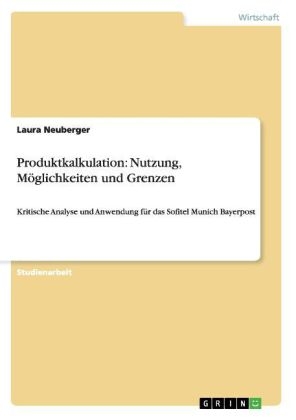 Wirtschaft

Laura Neuberger

Produktkalkulation: Nutzung, Möglichkeiten und Grenzen

Kritische Analyse und Anwendung für das Sofitel Munich Bayerpost

Studienarbeit

GRIN